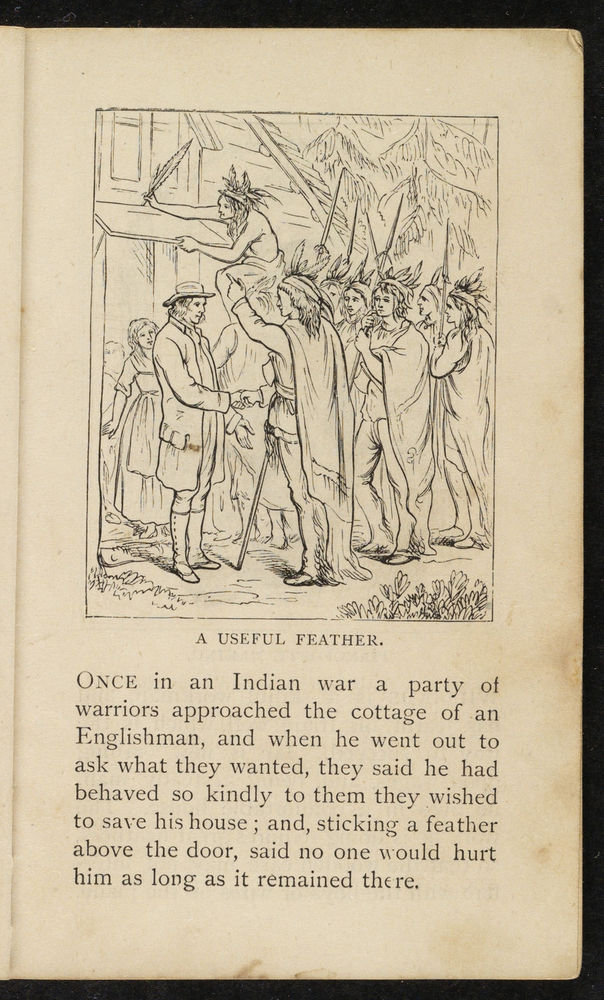 A USEFUL FEATHER.

ONCE in an Indian war a party of warriors approached the cottage of an Englishman, and when he went out to ask what they wanted, they said he had behaved so kindly to them they wished to save his house; and, sticking a feather above the door, said no one would hurt him as long as it remained there.